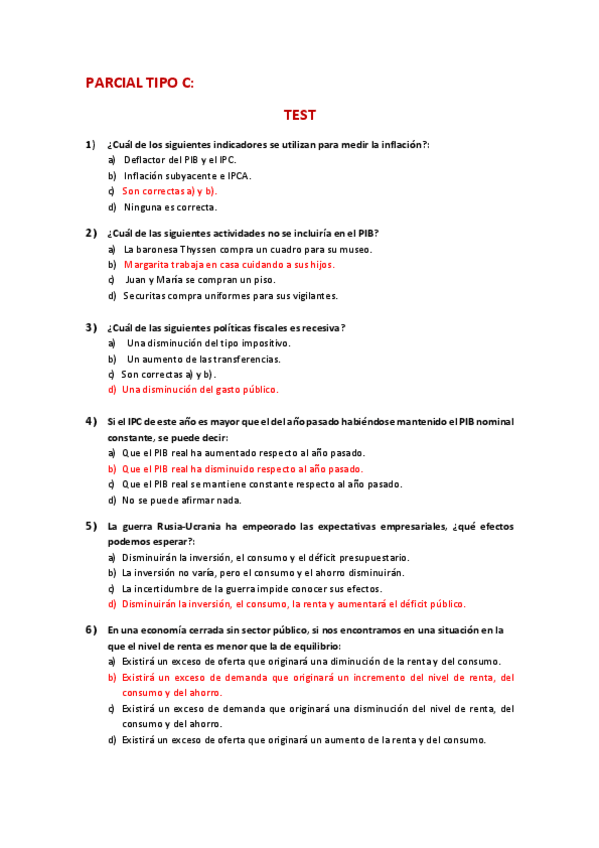 PARCIAL TIPO C:

TEST

1) ¿Cuál de los siguientes indicadores se utilizan para medir la inflación?:
a) Deflactor del PIB y el IPC.
b) Inflación subyacente e IPCA.
c) Son correctas a) y b).
d) Ninguna es correcta.

2) ¿Cuál de las siguientes actividades no se incluiría en el PIB?
a) La baronesa Thyssen compra un cuadro para su museo.
b) Margarita trabaja en casa cuidando a sus hijos.
c) Juan y María se compran un piso.
d) Securitas compra uniformes para sus vigilantes.

3) ¿Cuál de las siguientes políticas fiscales es recesiva?
a) Una disminución del tipo impositivo.
b) Un aumento de las transferencias.
c) Son correctas a) y b).
d) Una disminución del gasto público.

4) Si el IPC de este año es mayor que el del año pasado habiéndose mantenido el PIB nominal constante, se puede decir:
a) Que el PIB real ha aumentado respecto al año pasado.
b) Que el PIB real ha disminuido respecto al año pasado.
c) Que el PIB real se mantiene constante respecto al año pasado.
d) No se puede afirmar nada.

5) La guerra Rusia-Ucrania ha empeorado las expectativas empresariales, ¿qué efectos podemos esperar?:
a) Disminuirán la inversión, el consumo y el déficit presupuestario.
b) La inversión no varía, pero el consumo y el ahorro disminuirán.
c) La incertidumbre de la guerra impide conocer sus efectos.
d) Disminuirán la inversión, el consumo, la renta y aumentará el déficit público.

6) En una economía cerrada sin sector público, si nos encontramos en una situación en la que el nivel de renta es menor que la de equilibrio:
a) Existirá un exceso de oferta que originará una diminución de la renta y del consumo.
b) Existirá un exceso de demanda que originará un incremento del nivel de renta, del consumo y del ahorro.
c) Existirá un exceso de demanda que originará una disminución del nivel de renta, del consumo y del ahorro.
d) Existirá un exceso de oferta que originará un aumento de la renta y del consumo.